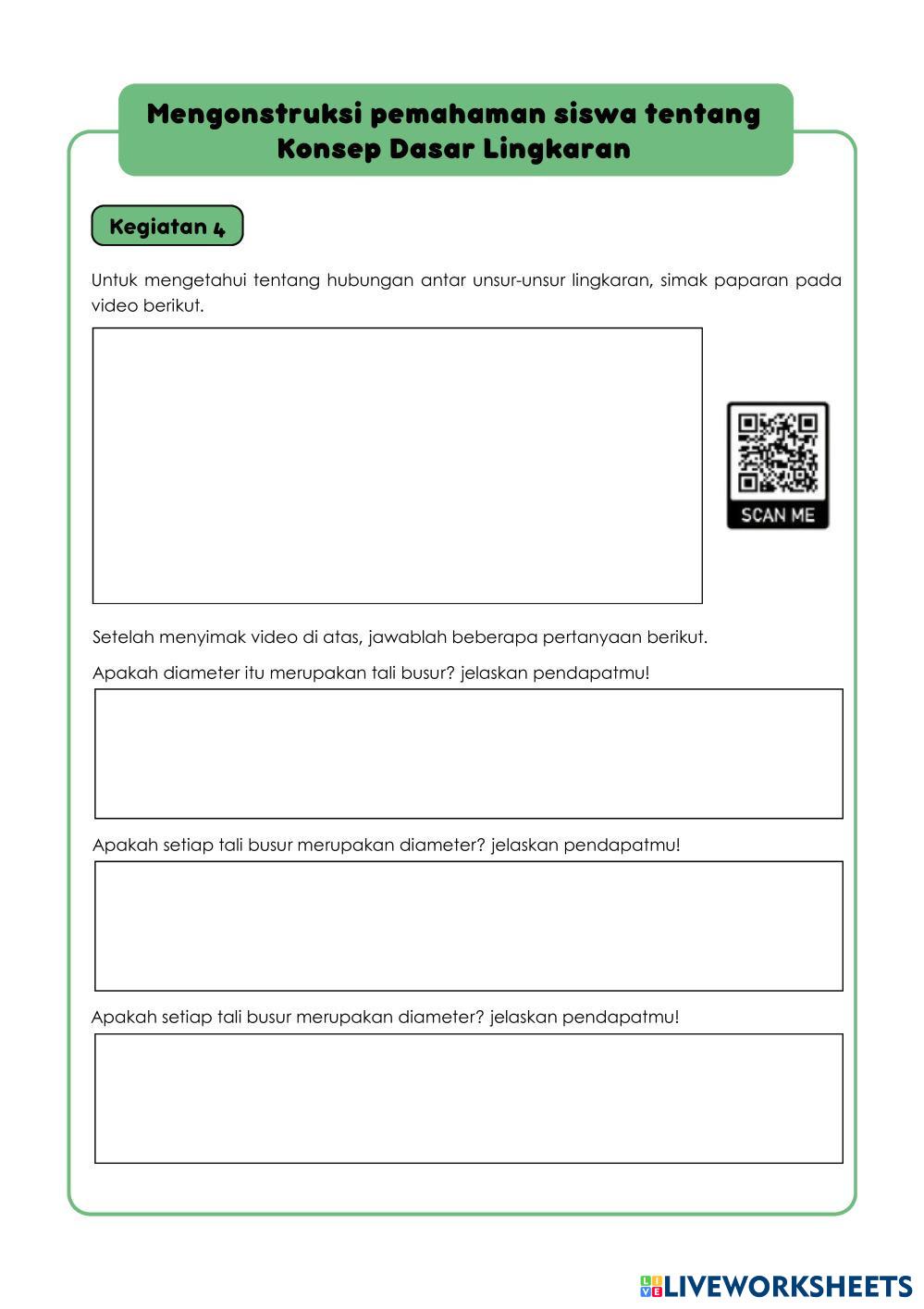 Mengonstruksi pemahaman siswa tentang Konsep Dasar Lingkaran

Kegiatan 4

Untuk mengetahui tentang hubungan antar unsur-unsur lingkaran, simak paparan pada video berikut.

SCAN ME

Setelah menyimak video di atas, jawablah beberapa pertanyaan berikut.

Apakah diameter itu merupakan tali busur? jelaskan pendapatmu!

Apakah setiap tali busur merupakan diameter? jelaskan pendapatmu!

Apakah setiap tali busur merupakan diameter? jelaskan pendapatmu!

LIVEWORKSHEETS